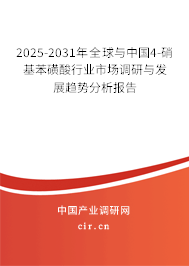 2025-2031年全球与中国4-硝基苯磺酸行业市场调研与发展趋势分析报告

中国产业调研网

cir.cn